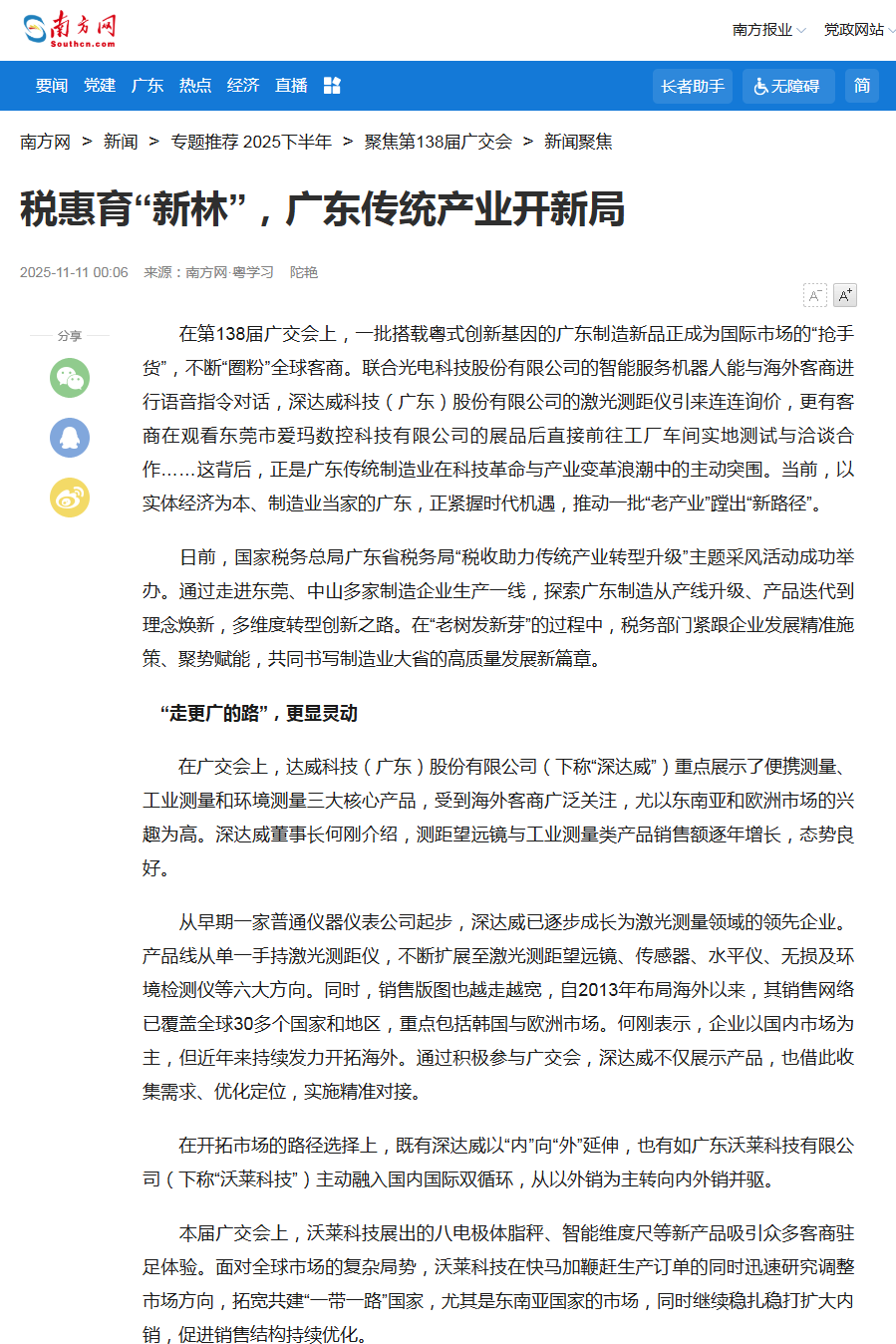 南方网
Southcn.com

南方报业 党政网站

要闻 党建 广东 热点 经济 直播

长者助手 无障碍 简

南方网 > 新闻 > 专题推荐 2025下半年 > 聚焦第138届广交会 > 新闻聚焦

税惠育“新林”，广东传统产业开新局

2025-11-11 00:06 来源：南方网·粤学习 陀艳

A⁻ A⁺

分享

在第138届广交会上，一批搭载粤式创新基因的广东制造新品正成为国际市场的“抢手货”，不断“圈粉”全球客商。联合光电科技股份有限公司的智能服务机器人能与海外客商进行语音指令对话，深达威科技（广东）股份有限公司的激光测距仪引来连连询价，更有客商在观看东莞市爱玛数控科技有限公司的展品后直接前往工厂车间实地测试与洽谈合作……这背后，正是广东传统制造业在科技革命与产业变革浪潮中的主动突围。当前，以实体经济为本、制造业当家的广东，正紧握时代机遇，推动一批“老产业”蹚出“新路径”。

日前，国家税务总局广东省税务局“税收助力传统产业转型升级”主题采风活动成功举办。通过走进东莞、中山多家制造企业生产一线，探索广东制造从产线升级、产品迭代到理念焕新，多维度转型创新之路。在“老树发新芽”的过程中，税务部门紧跟企业发展精准施策、聚势赋能，共同书写制造业大省的高质量发展新篇章。

“走更广的路”，更显灵动

在广交会上，达威科技（广东）股份有限公司（下称“深达威”）重点展示了便携测量、工业测量和环境测量三大核心产品，受到海外客商广泛关注，尤以东南亚和欧洲市场的兴趣为高。深达威董事长何刚介绍，测距望远镜与工业测量类产品销售额逐年增长，态势良好。

从早期一家普通仪器仪表公司起步，深达威已逐步成长为激光测量领域的领先企业。产品线从单一手持激光测距仪，不断扩展至激光测距望远镜、传感器、水平仪、无损及环境检测仪等六大方向。同时，销售版图也越走越宽，自2013年布局海外以来，其销售网络已覆盖全球30多个国家和地区，重点包括韩国与欧洲市场。何刚表示，企业以国内市场为主，但近年来持续发力开拓海外。通过积极参与广交会，深达威不仅展示产品，也借此收集需求、优化定位，实施精准对接。

在开拓市场的路径选择上，既有深达威以“内”向“外”延伸，也有如广东沃莱科技有限公司（下称“沃莱科技”）主动融入国内国际双循环，从以外销为主转向内外销并驱。

本届广交会上，沃莱科技展出的八电极体脂秤、智能维度尺等新产品吸引众多客商驻足体验。面对全球市场的复杂局势，沃莱科技在快马加鞭赶生产订单的同时迅速研究调整市场方向，拓宽共建“一带一路”国家，尤其是东南亚国家的市场，同时继续稳扎稳打扩大内销，促进销售结构持续优化。